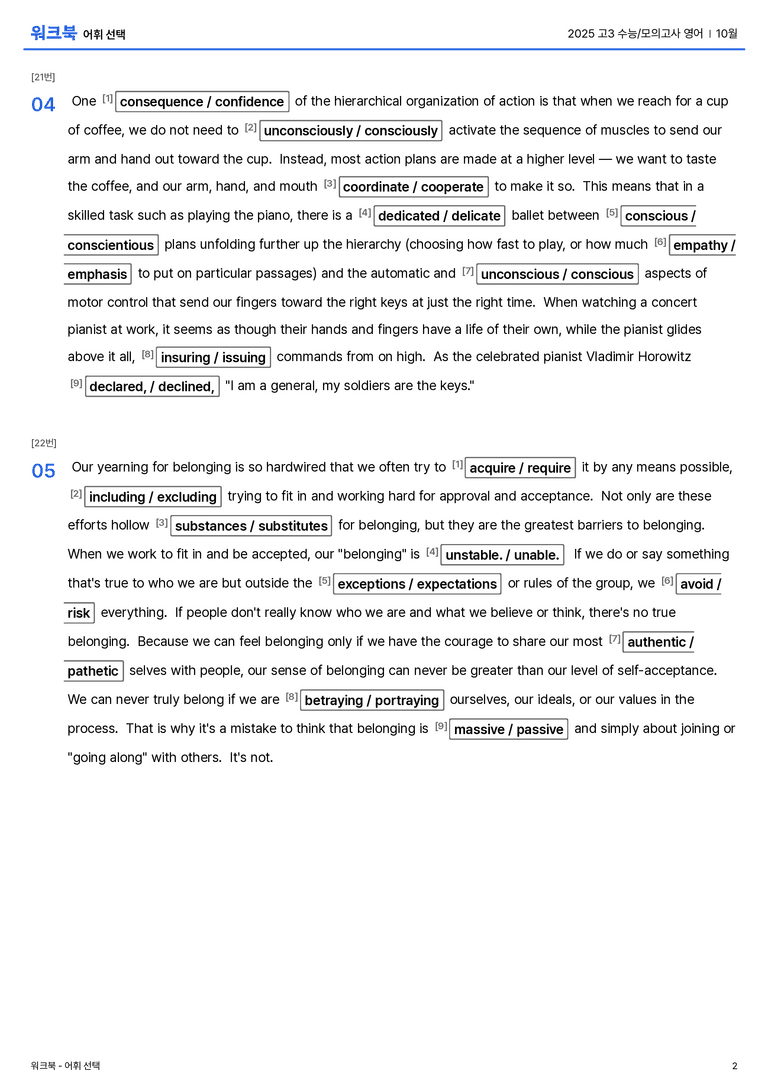 워크북 어휘 선택

2025 고3 수능/모의고사 영어 | 10월

[21번]

04 One $^{[1]}$ consequence / confidence of the hierarchical organization of action is that when we reach for a cup of coffee, we do not need to $^{[2]}$ unconsciously / consciously activate the sequence of muscles to send our arm and hand out toward the cup. Instead, most action plans are made at a higher level — we want to taste the coffee, and our arm, hand, and mouth $^{[3]}$ coordinate / cooperate to make it so. This means that in a skilled task such as playing the piano, there is a $^{[4]}$ dedicated / delicate ballet between $^{[5]}$ conscious / conscientious plans unfolding further up the hierarchy (choosing how fast to play, or how much $^{[6]}$ empathy / emphasis to put on particular passages) and the automatic and $^{[7]}$ unconscious / conscious aspects of motor control that send our fingers toward the right keys at just the right time. When watching a concert pianist at work, it seems as though their hands and fingers have a life of their own, while the pianist glides above it all, $^{[8]}$ insuring / issuing commands from on high. As the celebrated pianist Vladimir Horowitz $^{[9]}$ declared, / declined, "I am a general, my soldiers are the keys."

[22번]

05 Our yearning for belonging is so hardwired that we often try to $^{[1]}$ acquire / require it by any means possible, $^{[2]}$ including / excluding trying to fit in and working hard for approval and acceptance. Not only are these efforts hollow $^{[3]}$ substances / substitutes for belonging, but they are the greatest barriers to belonging. When we work to fit in and be accepted, our "belonging" is $^{[4]}$ unstable. / unable. If we do or say something that's true to who we are but outside the $^{[5]}$ exceptions / expectations or rules of the group, we $^{[6]}$ avoid / risk everything. If people don't really know who we are and what we believe or think, there's no true belonging. Because we can feel belonging only if we have the courage to share our most $^{[7]}$ authentic / pathetic selves with people, our sense of belonging can never be greater than our level of self-acceptance. We can never truly belong if we are $^{[8]}$ betraying / portraying ourselves, our ideals, or our values in the process. That is why it's a mistake to think that belonging is $^{[9]}$ massive / passive and simply about joining or "going along" with others. It's not.

워크북 - 어휘 선택

2